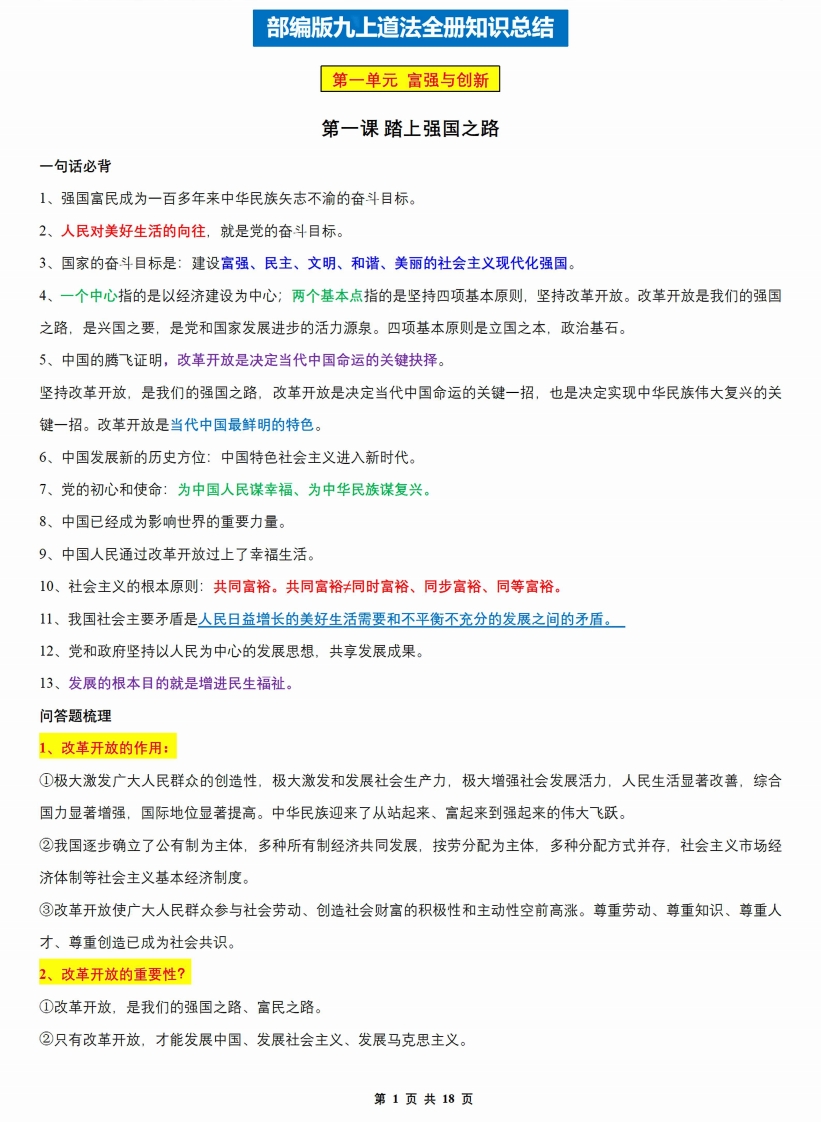 部编版九上道法全册知识总结

第一单元 富强与创新

第一课 踏上强国之路

一句话必背

1、强国富民成为一百多年来中华民族矢志不渝的奋斗目标。

2、人民对美好生活的向往，就是党的奋斗目标。

3、国家的奋斗目标是：建设富强、民主、文明、和谐、美丽的社会主义现代化强国。

4、一个中心指的是以经济建设为中心；两个基本点指的是坚持四项基本原则，坚持改革开放。改革开放是我们的强国之路，是兴国之要，是党和国家发展进步的活力源泉。四项基本原则是立国之本，政治基石。

5、中国的腾飞证明，改革开放是决定当代中国命运的关键抉择。

坚持改革开放，是我们的强国之路，改革开放是决定当代中国命运的关键一招，也是决定实现中华民族伟大复兴的关键一招。改革开放是当代中国最鲜明的特色。

6、中国发展新的历史方位：中国特色社会主义进入新时代。

7、党的初心和使命：为中国人民谋幸福、为中华民族谋复兴。

8、中国已经成为影响世界的重要力量。

9、中国人民通过改革开放过上了幸福生活。

10、社会主义的根本原则：共同富裕。共同富裕≠同时富裕、同步富裕、同等富裕。

11、我国社会主要矛盾是人民日益增长的美好生活需要和不平衡不充分的发展之间的矛盾。

12、党和政府坚持以人民为中心的发展思想，共享发展成果。

13、发展的根本目的就是增进民生福祉。

问答题梳理

1、改革开放的作用：

①极大激发广大人民群众的创造性，极大激发和发展社会生产力，极大增强社会发展活力，人民生活显著改善，综合国力显著增强，国际地位显著提高。中华民族迎来了从站起来、富起来到强起来的伟大飞跃。

②我国逐步确立了公有制为主体，多种所有制经济共同发展，按劳分配为主体，多种分配方式并存，社会主义市场经济体制等社会主义基本经济制度。

③改革开放使广大人民群众参与社会劳动、创造社会财富的积极性和主动性空前高涨。尊重劳动、尊重知识、尊重人才、尊重创造已成为社会共识。

2、改革开放的重要性？

①改革开放，是我们的强国之路、富民之路。

②只有改革开放，才能发展中国、发展社会主义、发展马克思主义。

第 1 页 共 18 页